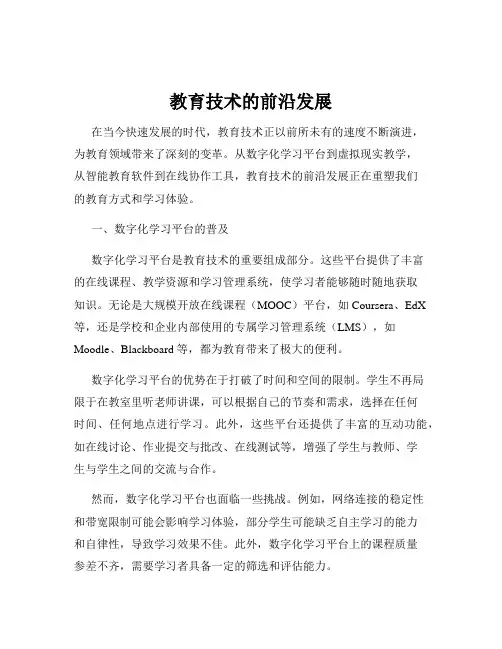 教育技术的前沿发展

在当今快速发展的时代，教育技术正以前所未有的速度不断演进，为教育领域带来了深刻的变革。从数字化学习平台到虚拟现实教学，从智能教育软件到在线协作工具，教育技术的前沿发展正在重塑我们的教育方式和学习体验。

一、数字化学习平台的普及

数字化学习平台是教育技术的重要组成部分。这些平台提供了丰富的在线课程、教学资源和学习管理系统，使学习者能够随时随地获取知识。无论是大规模开放在线课程（MOOC）平台，如 Coursera、EdX 等，还是学校和企业内部使用的专属学习管理系统（LMS），如 Moodle、Blackboard 等，都为教育带来了极大的便利。

数字化学习平台的优势在于打破了时间和空间的限制。学生不再局限于在教室里听老师讲课，可以根据自己的节奏和需求，选择在任何时间、任何地点进行学习。此外，这些平台还提供了丰富的互动功能，如在线讨论、作业提交与批改、在线测试等，增强了学生与教师、学生与学生之间的交流与合作。

然而，数字化学习平台也面临一些挑战。例如，网络连接的稳定性和带宽限制可能会影响学习体验，部分学生可能缺乏自主学习的能力和自律性，导致学习效果不佳。此外，数字化学习平台上的课程质量参差不齐，需要学习者具备一定的筛选和评估能力。